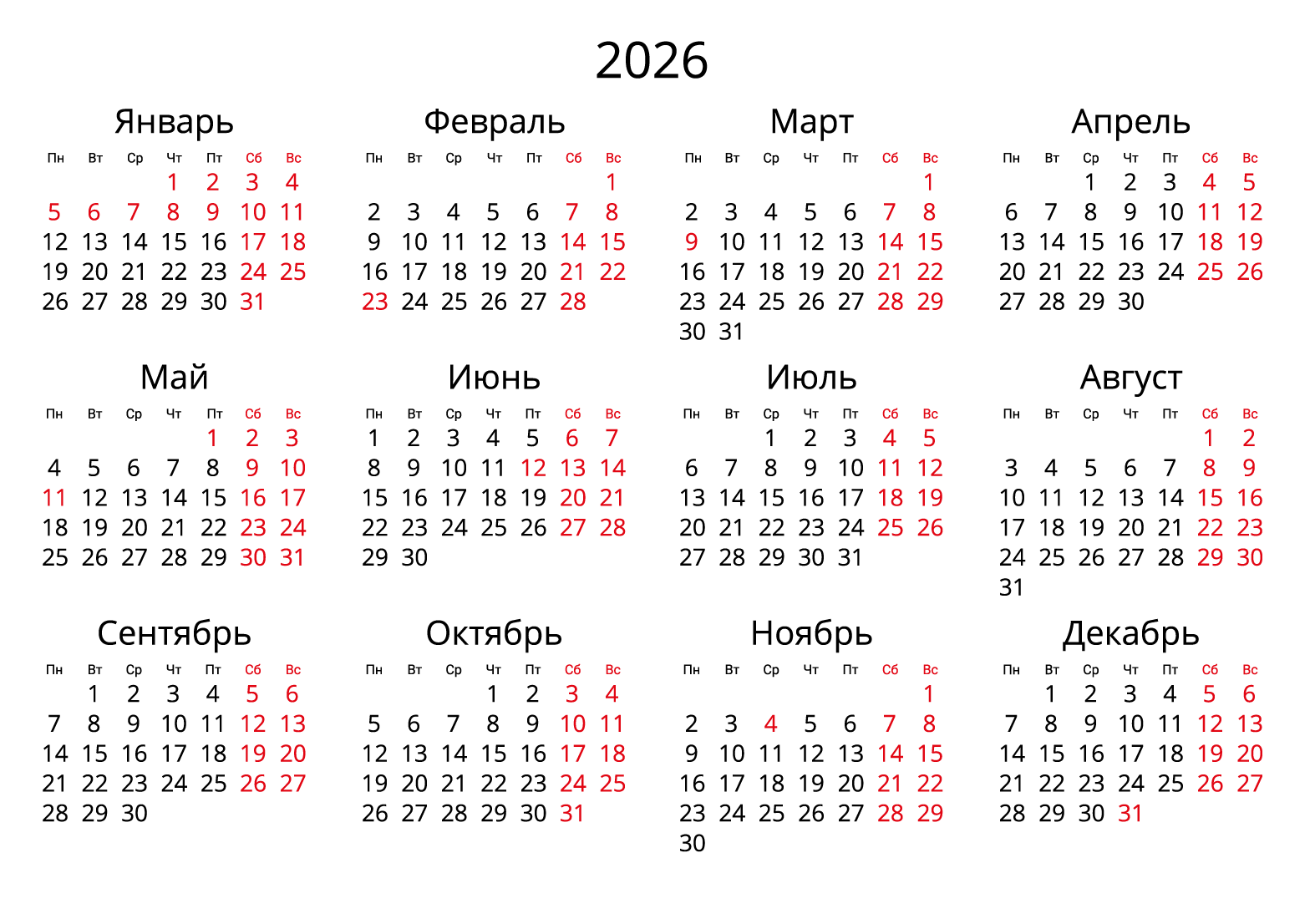 2026

Январь

| Пн | Вт | Ср | Чт | Пт | Сб | Вс |
|---|---|---|---|---|---|---|
| | | | 1 | 2 | 3 | 4 |
| 5 | 6 | 7 | 8 | 9 | 10 | 11 |
| 12 | 13 | 14 | 15 | 16 | 17 | 18 |
| 19 | 20 | 21 | 22 | 23 | 24 | 25 |
| 26 | 27 | 28 | 29 | 30 | 31 | |

Февраль

| Пн | Вт | Ср | Чт | Пт | Сб | Вс |
|---|---|---|---|---|---|---|
| | | | | | | 1 |
| 2 | 3 | 4 | 5 | 6 | 7 | 8 |
| 9 | 10 | 11 | 12 | 13 | 14 | 15 |
| 16 | 17 | 18 | 19 | 20 | 21 | 22 |
| 23 | 24 | 25 | 26 | 27 | 28 | |

Март

| Пн | Вт | Ср | Чт | Пт | Сб | Вс |
|---|---|---|---|---|---|---|
| | | | | | | 1 |
| 2 | 3 | 4 | 5 | 6 | 7 | 8 |
| 9 | 10 | 11 | 12 | 13 | 14 | 15 |
| 16 | 17 | 18 | 19 | 20 | 21 | 22 |
| 23 | 24 | 25 | 26 | 27 | 28 | 29 |
| 30 | 31 | | | | | |

Апрель

| Пн | Вт | Ср | Чт | Пт | Сб | Вс |
|---|---|---|---|---|---|---|
| | | 1 | 2 | 3 | 4 | 5 |
| 6 | 7 | 8 | 9 | 10 | 11 | 12 |
| 13 | 14 | 15 | 16 | 17 | 18 | 19 |
| 20 | 21 | 22 | 23 | 24 | 25 | 26 |
| 27 | 28 | 29 | 30 | | | |

Май

| Пн | Вт | Ср | Чт | Пт | Сб | Вс |
|---|---|---|---|---|---|---|
| | | | | 1 | 2 | 3 |
| 4 | 5 | 6 | 7 | 8 | 9 | 10 |
| 11 | 12 | 13 | 14 | 15 | 16 | 17 |
| 18 | 19 | 20 | 21 | 22 | 23 | 24 |
| 25 | 26 | 27 | 28 | 29 | 30 | 31 |

Июнь

| Пн | Вт | Ср | Чт | Пт | Сб | Вс |
|---|---|---|---|---|---|---|
| 1 | 2 | 3 | 4 | 5 | 6 | 7 |
| 8 | 9 | 10 | 11 | 12 | 13 | 14 |
| 15 | 16 | 17 | 18 | 19 | 20 | 21 |
| 22 | 23 | 24 | 25 | 26 | 27 | 28 |
| 29 | 30 | | | | | |

Июль

| Пн | Вт | Ср | Чт | Пт | Сб | Вс |
|---|---|---|---|---|---|---|
| | | 1 | 2 | 3 | 4 | 5 |
| 6 | 7 | 8 | 9 | 10 | 11 | 12 |
| 13 | 14 | 15 | 16 | 17 | 18 | 19 |
| 20 | 21 | 22 | 23 | 24 | 25 | 26 |
| 27 | 28 | 29 | 30 | 31 | | |

Август

| Пн | Вт | Ср | Чт | Пт | Сб | Вс |
|---|---|---|---|---|---|---|
| | | | | | 1 | 2 |
| 3 | 4 | 5 | 6 | 7 | 8 | 9 |
| 10 | 11 | 12 | 13 | 14 | 15 | 16 |
| 17 | 18 | 19 | 20 | 21 | 22 | 23 |
| 24 | 25 | 26 | 27 | 28 | 29 | 30 |
| 31 | | | | | | |

Сентябрь

| Пн | Вт | Ср | Чт | Пт | Сб | Вс |
|---|---|---|---|---|---|---|
| | 1 | 2 | 3 | 4 | 5 | 6 |
| 7 | 8 | 9 | 10 | 11 | 12 | 13 |
| 14 | 15 | 16 | 17 | 18 | 19 | 20 |
| 21 | 22 | 23 | 24 | 25 | 26 | 27 |
| 28 | 29 | 30 | | | | |

Октябрь

| Пн | Вт | Ср | Чт | Пт | Сб | Вс |
|---|---|---|---|---|---|---|
| | | | 1 | 2 | 3 | 4 |
| 5 | 6 | 7 | 8 | 9 | 10 | 11 |
| 12 | 13 | 14 | 15 | 16 | 17 | 18 |
| 19 | 20 | 21 | 22 | 23 | 24 | 25 |
| 26 | 27 | 28 | 29 | 30 | 31 | |

Ноябрь

| Пн | Вт | Ср | Чт | Пт | Сб | Вс |
|---|---|---|---|---|---|---|
| | | | | | | 1 |
| 2 | 3 | 4 | 5 | 6 | 7 | 8 |
| 9 | 10 | 11 | 12 | 13 | 14 | 15 |
| 16 | 17 | 18 | 19 | 20 | 21 | 22 |
| 23 | 24 | 25 | 26 | 27 | 28 | 29 |
| 30 | | | | | | |

Декабрь

| Пн | Вт | Ср | Чт | Пт | Сб | Вс |
|---|---|---|---|---|---|---|
| | 1 | 2 | 3 | 4 | 5 | 6 |
| 7 | 8 | 9 | 10 | 11 | 12 | 13 |
| 14 | 15 | 16 | 17 | 18 | 19 | 20 |
| 21 | 22 | 23 | 24 | 25 | 26 | 27 |
| 28 | 29 | 30 | 31 | | | |